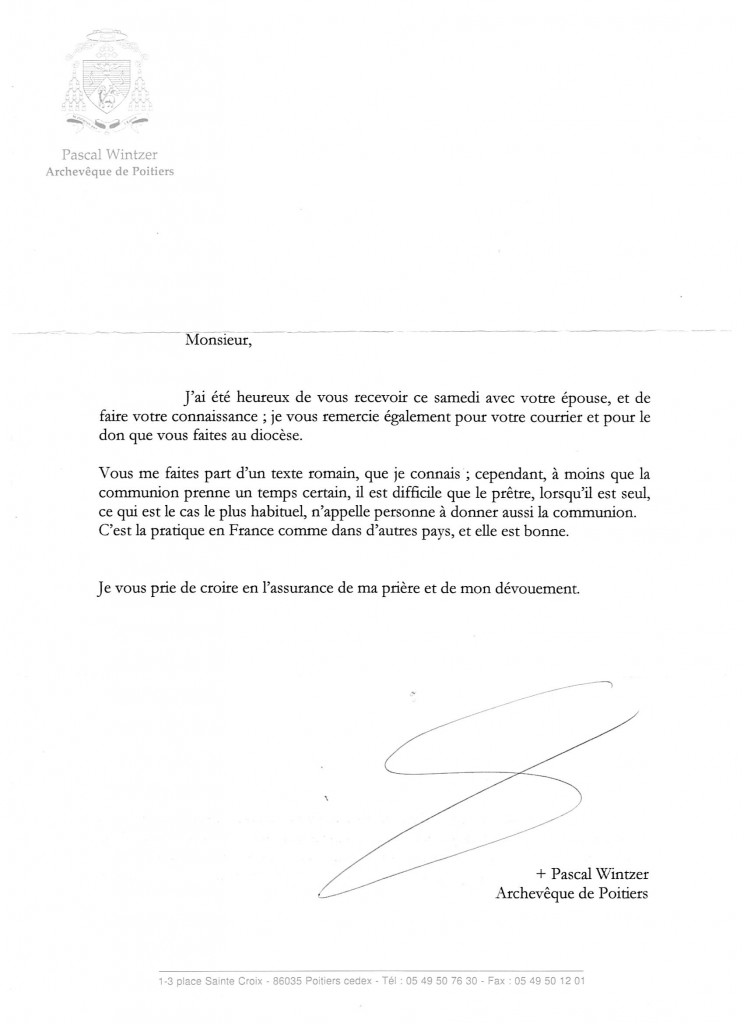 Pascal Wintzer
Archevêque de Poitiers

Monsieur,

J'ai été heureux de vous recevoir ce samedi avec votre épouse, et de faire votre connaissance ; je vous remercie également pour votre courrier et pour le don que vous faites au diocèse.

Vous me faites part d'un texte romain, que je connais ; cependant, à moins que la communion prenne un temps certain, il est difficile que le prêtre, lorsqu'il est seul, ce qui est le cas le plus habituel, n'appelle personne à donner aussi la communion. C'est la pratique en France comme dans d'autres pays, et elle est bonne.

Je vous prie de croire en l'assurance de ma prière et de mon dévouement.

+ Pascal Wintzer
Archevêque de Poitiers

1-3 place Sainte Croix - 86035 Poitiers cedex - Tél : 05 49 50 76 30 - Fax : 05 49 50 12 01